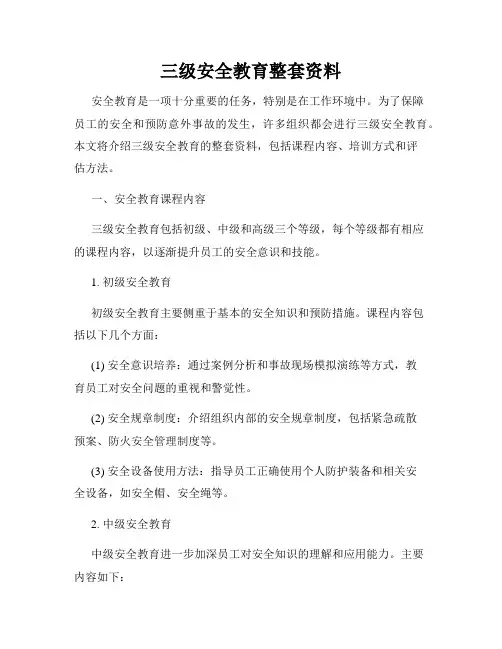 三级安全教育整套资料

安全教育是一项十分重要的任务，特别是在工作环境中。为了保障员工的安全和预防意外事故的发生，许多组织都会进行三级安全教育。本文将介绍三级安全教育的整套资料，包括课程内容、培训方式和评估方法。

一、安全教育课程内容

三级安全教育包括初级、中级和高级三个等级，每个等级都有相应的课程内容，以逐渐提升员工的安全意识和技能。

1. 初级安全教育

初级安全教育主要侧重于基本的安全知识和预防措施。课程内容包括以下几个方面：

(1) 安全意识培养：通过案例分析和事故现场模拟演练等方式，教育员工对安全问题的重视和警觉性。

(2) 安全规章制度：介绍组织内部的安全规章制度，包括紧急疏散预案、防火安全管理制度等。

(3) 安全设备使用方法：指导员工正确使用个人防护装备和相关安全设备，如安全帽、安全绳等。

2. 中级安全教育

中级安全教育进一步加深员工对安全知识的理解和应用能力。主要内容如下：